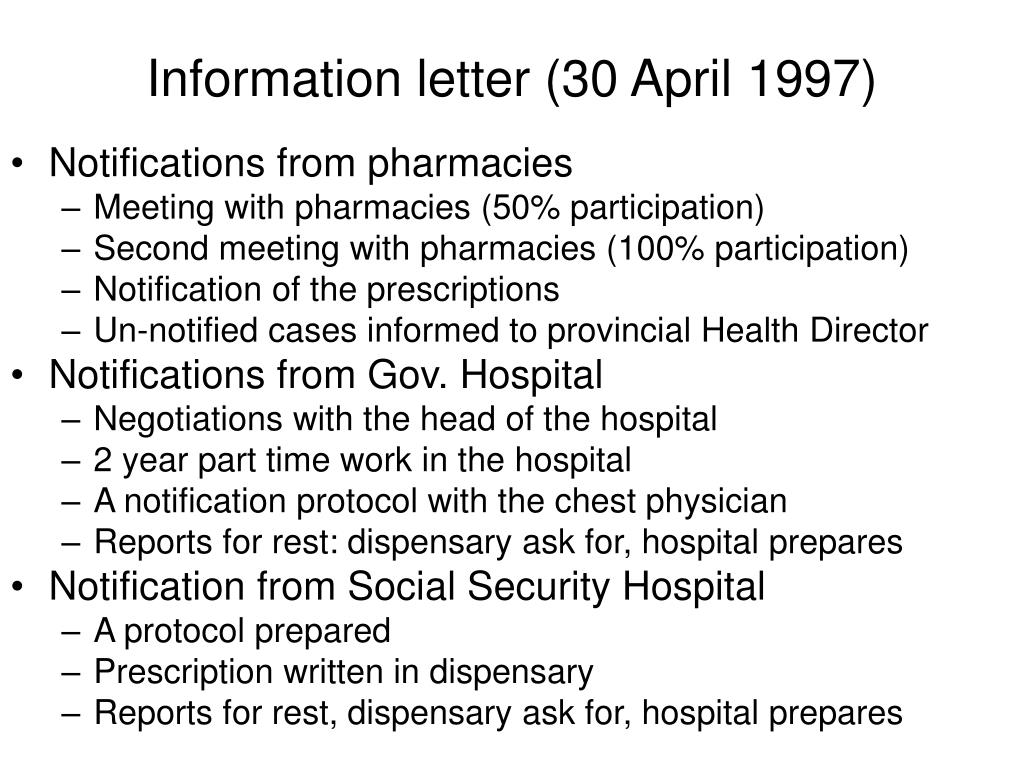 Information letter (30 April 1997)

• Notifications from pharmacies
– Meeting with pharmacies (50% participation)
– Second meeting with pharmacies (100% participation)
– Notification of the prescriptions
– Un-notified cases informed to provincial Health Director
• Notifications from Gov. Hospital
– Negotiations with the head of the hospital
– 2 year part time work in the hospital
– A notification protocol with the chest physician
– Reports for rest: dispensary ask for, hospital prepares
• Notification from Social Security Hospital
– A protocol prepared
– Prescription written in dispensary
– Reports for rest, dispensary ask for, hospital prepares